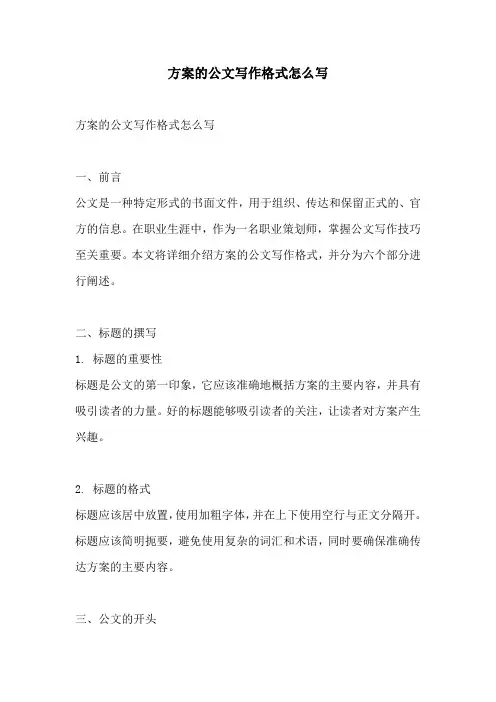 方案的公文写作格式怎么写

方案的公文写作格式怎么写

一、前言
公文是一种特定形式的书面文件，用于组织、传达和保留正式的、官方的信息。在职业生涯中，作为一名职业策划师，掌握公文写作技巧至关重要。本文将详细介绍方案的公文写作格式，并分为六个部分进行阐述。

二、标题的撰写
1. 标题的重要性
标题是公文的第一印象，它应该准确地概括方案的主要内容，并具有吸引读者的力量。好的标题能够吸引读者的关注，让读者对方案产生兴趣。

2. 标题的格式
标题应该居中放置，使用加粗字体，并在上下使用空行与正文分隔开。标题应该简明扼要，避免使用复杂的词汇和术语，同时要确保准确传达方案的主要内容。

三、公文的开头